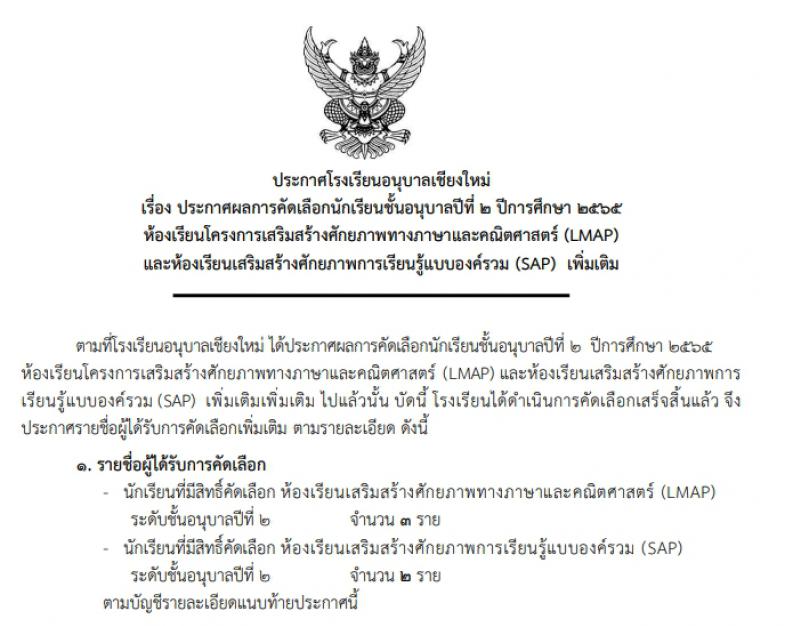 ประกาศโรงเรียนอนุบาลเชียงใหม่
เรื่อง ประกาศผลการคัดเลือกนักเรียนชั้นอนุบาลปีที่ ๒ ปีการศึกษา ๒๕๖๕
ห้องเรียนโครงการเสริมสร้างศักยภาพทางภาษาและคณิตศาสตร์ (LMAP)
และห้องเรียนเสริมสร้างศักยภาพการเรียนรู้แบบองค์รวม (SAP) เพิ่มเติม

ตามที่โรงเรียนอนุบาลเชียงใหม่ ได้ประกาศผลการคัดเลือกนักเรียนชั้นอนุบาลปีที่ ๒ ปีการศึกษา ๒๕๖๕ ห้องเรียนโครงการเสริมสร้างศักยภาพทางภาษาและคณิตศาสตร์ (LMAP) และห้องเรียนเสริมสร้างศักยภาพการเรียนรู้แบบองค์รวม (SAP) เพิ่มเติมเพิ่มเติม ไปแล้วนั้น บัดนี้ โรงเรียนได้ดำเนินการคัดเลือกเสร็จสิ้นแล้ว จึงประกาศรายชื่อผู้ได้รับการคัดเลือกเพิ่มเติม ตามรายละเอียด ดังนี้

๑. รายชื่อผู้ได้รับการคัดเลือก
- นักเรียนที่มีสิทธิ์คัดเลือก ห้องเรียนเสริมสร้างศักยภาพทางภาษาและคณิตศาสตร์ (LMAP)
ระดับชั้นอนุบาลปีที่ ๒ จำนวน ๓ ราย
- นักเรียนที่มีสิทธิ์คัดเลือก ห้องเรียนเสริมสร้างศักยภาพการเรียนรู้แบบองค์รวม (SAP)
ระดับชั้นอนุบาลปีที่ ๒ จำนวน ๒ ราย
ตามบัญชีรายละเอียดแนบท้ายประกาศนี้